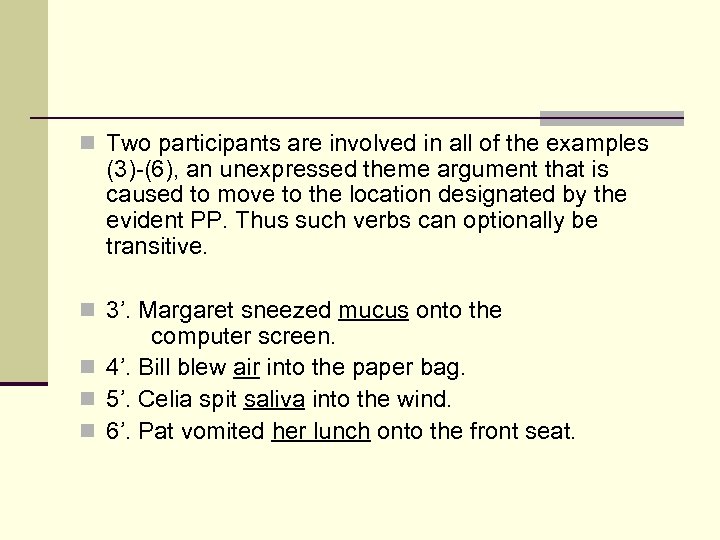 Two participants are involved in all of the examples (3)-(6), an unexpressed theme argument that is caused to move to the location designated by the evident PP. Thus such verbs can optionally be transitive.

3’. Margaret sneezed mucus onto the computer screen.

4’. Bill blew air into the paper bag.

5’. Celia spit saliva into the wind.

6’. Pat vomited her lunch onto the front seat.